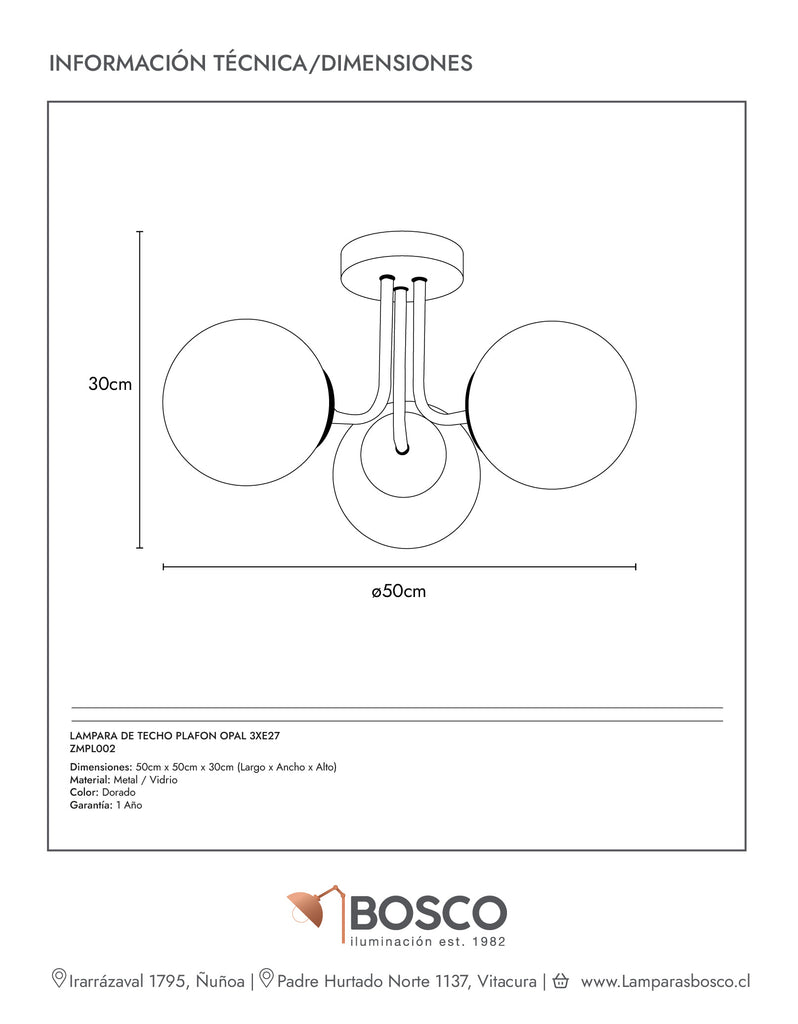 INFORMACIÓN TÉCNICA/DIMENSIONES

30cm

ø50cm

LAMPARA DE TECHO PLAFON OPAL 3XE27
ZMPL002

Dimensiones: 50cm x 50cm x 30cm (Largo x Ancho x Alto)
Material: Metal / Vidrio
Color: Dorado
Garantía: 1 Año

BOSCO
iluminación est. 1982

Irarrázaval 1795, Ñuñoa | Padre Hurtado Norte 1137, Vitacura | www.Lamparasbosco.cl